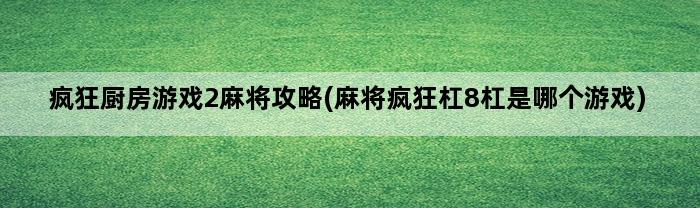 疯狂厨房游戏2麻将攻略(麻将疯狂杠8杠是哪个游戏)